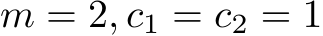 $m = 2, c_1 = c_2 = 1$